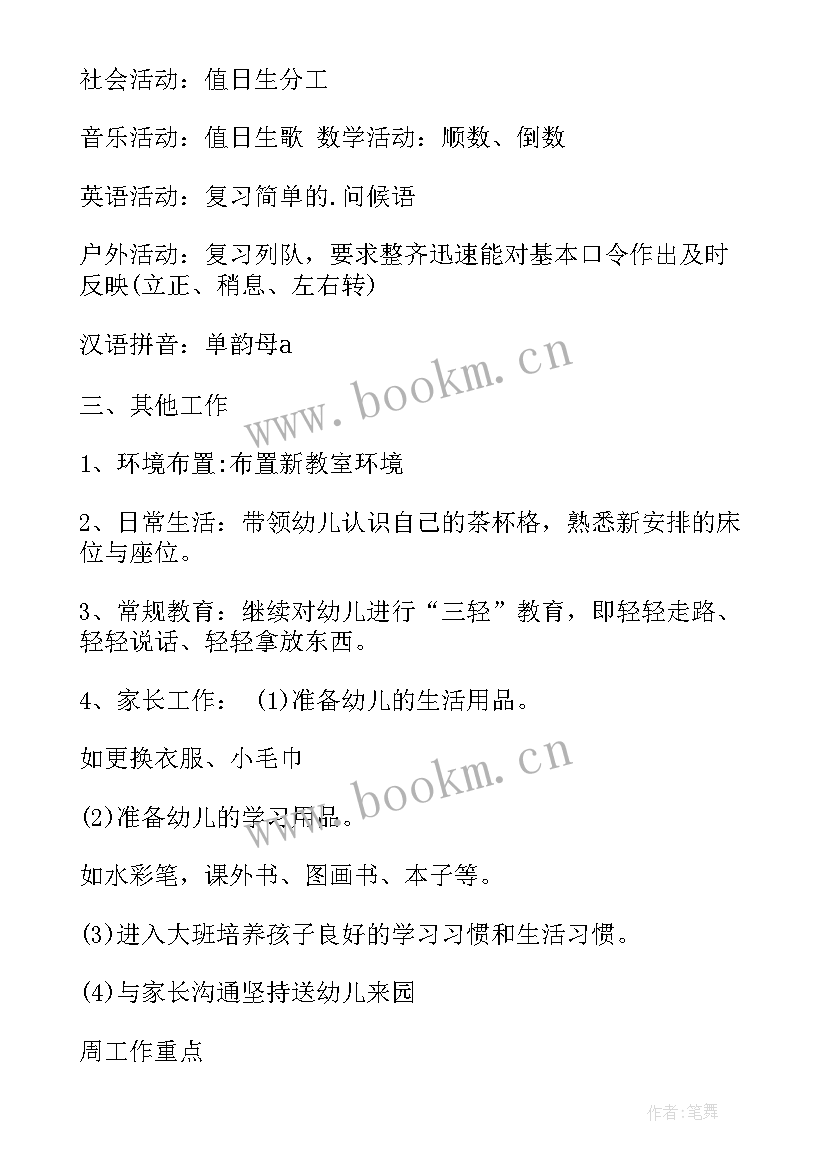 社会活动：值日生分工

音乐活动：值日生歌 数学活动：顺数、倒数

英语活动：复习简单的.问候语

户外活动：复习列队，要求整齐迅速能对基本口令作出及时反映(立正、稍息、左右转)

汉语拼音：单韵母a

三、其他工作

1、环境布置:布置新教室环境

2、日常生活：带领幼儿认识自己的茶杯格，熟悉新安排的床位与座位。

3、常规教育：继续对幼儿进行“三轻”教育，即轻轻走路、轻轻说话、轻轻拿放东西。

4、家长工作： (1)准备幼儿的生活用品。

如更换衣服、小毛巾

(2)准备幼儿的学习用品。

如水彩笔，课外书、图画书、本子等。

(3)进入大班培养孩子良好的学习习惯和生活习惯。

(4)与家长沟通坚持送幼儿来园

周工作重点

www.bookm.cn

www.bookm.cn

作者:笔舞